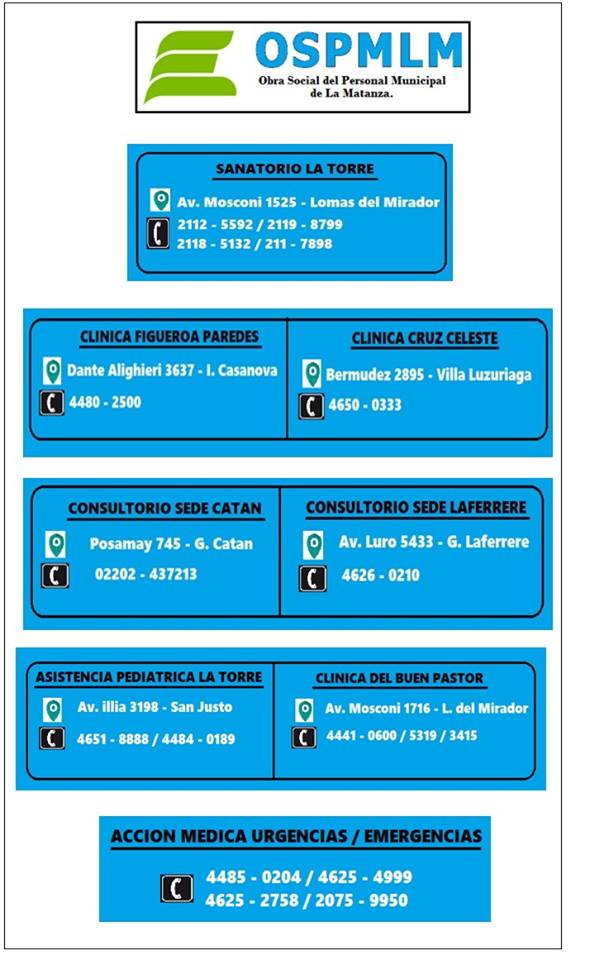 OSPMLM
Obra Social del Personal Municipal de La Matanza.

SANATORIO LA TORRE
Av. Mosconi 1525 - Lomas del Mirador
2112 - 5592 / 2119 - 8799
2118 - 5132 / 211 - 7898

CLINICA FIGUEROA PAREDES
Dante Alighieri 3637 - I. Casanova
4480 - 2500

CLINICA CRUZ CELESTE
Bermudez 2895 - Villa Luzuriaga
4650 - 0333

CONSULTORIO SEDE CATAN
Posamay 745 - G. Catan
02202 - 437213

CONSULTORIO SEDE LAFERRERE
Av. Luro 5433 - G. Laferrere
4626 - 0210

ASISTENCIA PEDIATRICA LA TORRE
Av. illia 3198 - San Justo
4651 - 8888 / 4484 - 0189

CLINICA DEL BUEN PASTOR
Av. Mosconi 1716 - L. del Mirador
4441 - 0600 / 5319 / 3415

ACCION MEDICA URGENCIAS / EMERGENCIAS
4485 - 0204 / 4625 - 4999
4625 - 2758 / 2075 - 9950